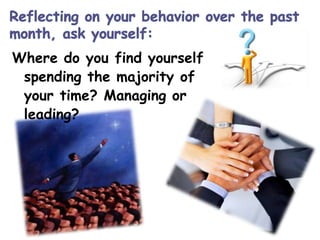 Reflecting on your behavior over the past month, ask yourself:

Where do you find yourself spending the majority of your time? Managing or leading?